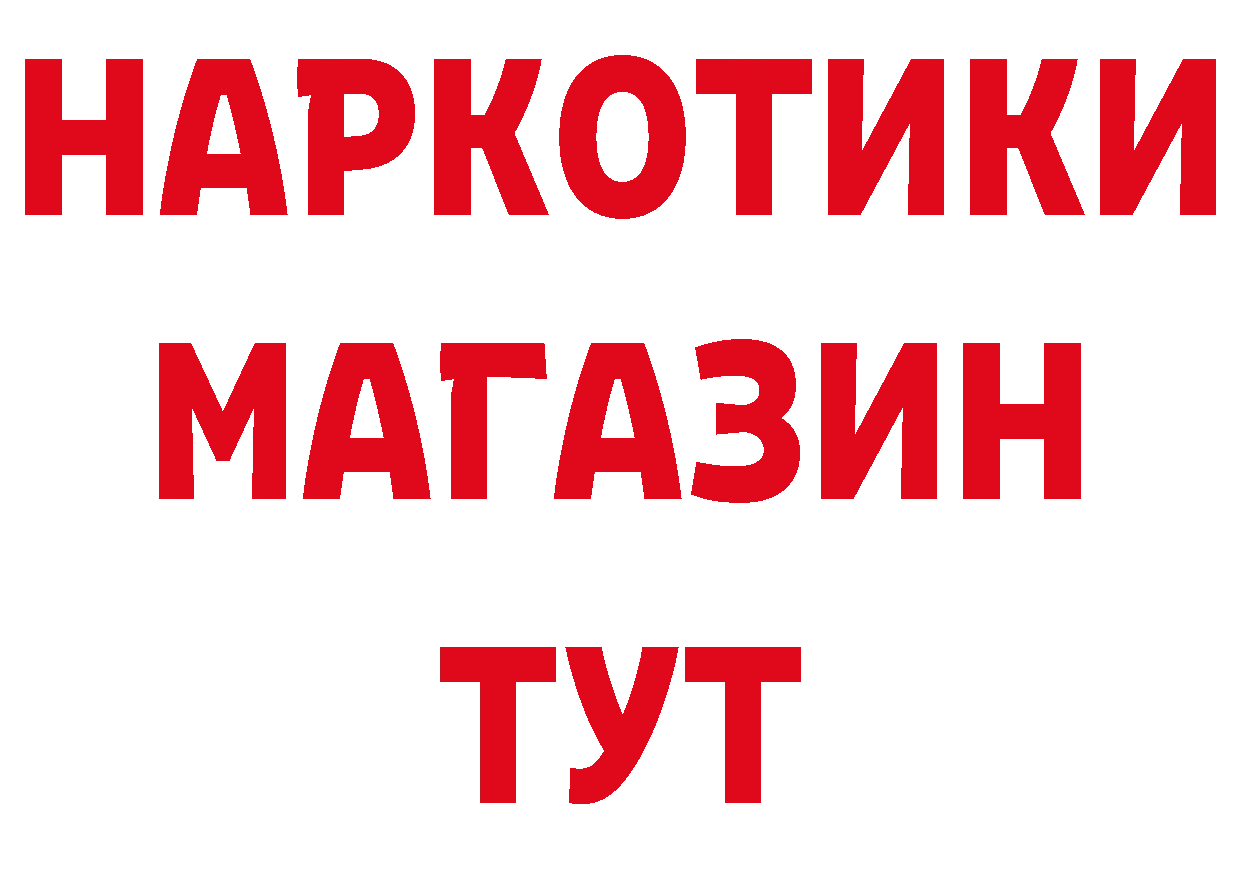 НАРКОТИКИ
МАГАЗИН
ТУТ